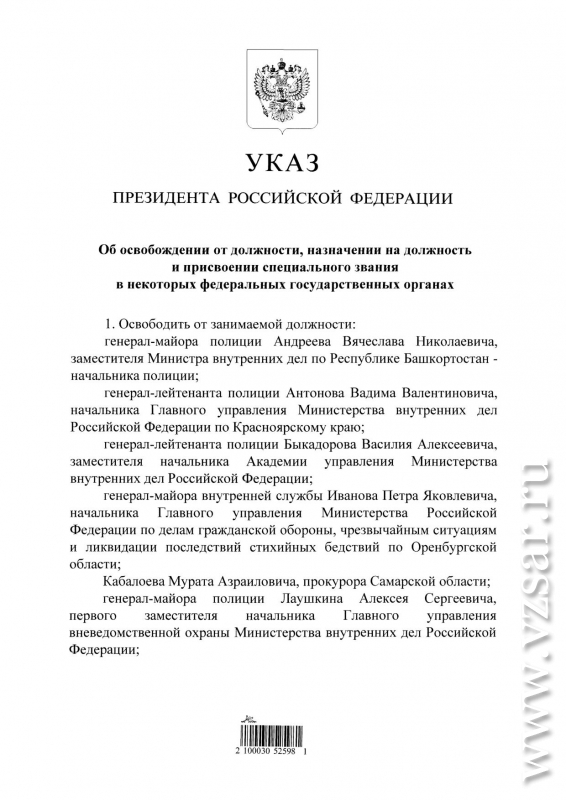 УКАЗ

ПРЕЗИДЕНТА РОССИЙСКОЙ ФЕДЕРАЦИИ

Об освобождении от должности, назначении на должность и присвоении специального звания в некоторых федеральных государственных органах

1. Освободить от занимаемой должности:

генерал-майора полиции Андреева Вячеслава Николаевича, заместителя Министра внутренних дел по Республике Башкортостан - начальника полиции;

генерал-лейтенанта полиции Антонова Вадима Валентиновича, начальника Главного управления Министерства внутренних дел Российской Федерации по Красноярскому краю;

генерал-лейтенанта полиции Быкадорова Василия Алексеевича, заместителя начальника Академии управления Министерства внутренних дел Российской Федерации;

генерал-майора внутренней службы Иванова Петра Яковлевича, начальника Главного управления Министерства Российской Федерации по делам гражданской обороны, чрезвычайным ситуациям и ликвидации последствий стихийных бедствий по Оренбургской области;

Кабалоева Мурата Азраиловича, прокурора Самарской области;

генерал-майора полиции Лаушкина Алексея Сергеевича, первого заместителя начальника Главного управления вневедомственной охраны Министерства внутренних дел Российской Федерации;

2 100030 52598 1

www.vzsar.ru